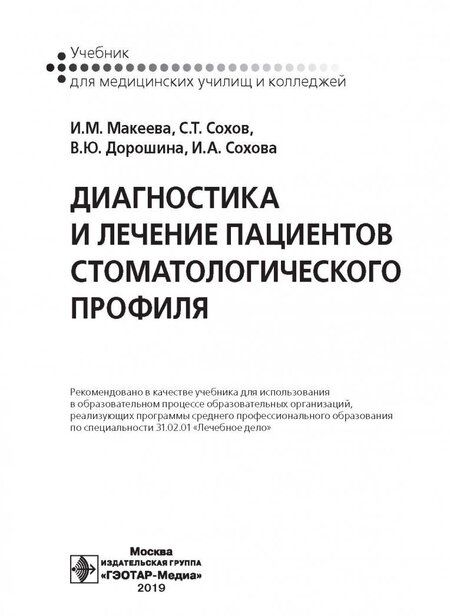 Учебник
для медицинских училищ и колледжей

И.М. Макеева, С.Т. Сохов,
В.Ю. Дорошина, И.А. Сохова

ДИАГНОСТИКА
И ЛЕЧЕНИЕ ПАЦИЕНТОВ
СТОМАТОЛОГИЧЕСКОГО
ПРОФИЛЯ

Рекомендовано в качестве учебника для использования в образовательном процессе образовательных организаций, реализующих программы среднего профессионального образования по специальности 31.02.01 «Лечебное дело»

Москва
ИЗДАТЕЛЬСКАЯ ГРУППА
«ГЭОТАР-Медиа»
2019